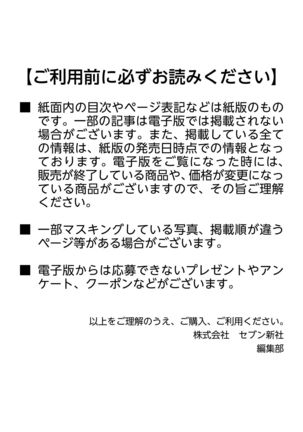 【ご利用前に必ずお読みください】

■ 紙面内の目次やページ表記などは紙版のものです。一部の記事は電子版では掲載されない場合がございます。また、掲載している全ての情報は、紙版の発売日時点での情報となっております。電子版をご覧になった時には、販売が終了している商品や、価格が変更になっている商品がございますので、その旨ご理解ください。

■ 一部マスキングしている写真、掲載順が違うページ等がある場合がございます。

■ 電子版からは応募できないプレゼントやアンケート、クーポンなどがございます。

以上をご理解のうえ、ご購入、ご利用ください。
株式会社　セブン新社
編集部